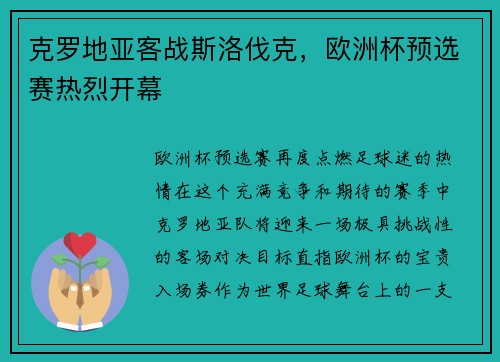 克罗地亚客战斯洛伐克，欧洲杯预选赛热烈开幕

欧洲杯预选赛再度点燃足球迷的热情在这个充满竞争和期待的赛季中克罗地亚队将迎来一场极具挑战性的客场对决目标直指欧洲杯的宝贵入场券作为世界足球舞台上的一支